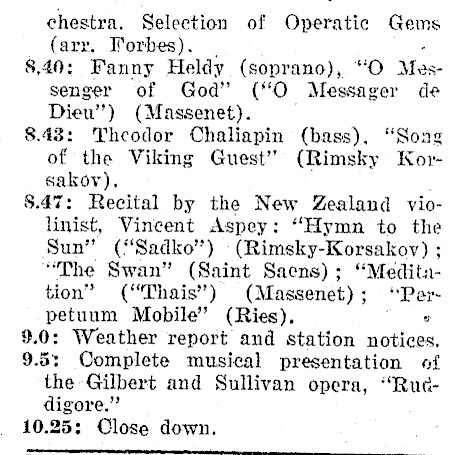 chestra. Selection of Operatic Gems (arr. Forbes).

8.40: Fanny Heldy (soprano), "O Messenger of God" ("O Messager de Dieu") (Massenet).

8.43: Theodor Chaliapin (bass), "Song of the Viking Guest" (Rimsky Korsakov).

8.47: Recital by the New Zealand violinist, Vincent Aspey: "Hymn to the Sun" ("Sadko") (Rimsky-Korsakov); "The Swan" (Saint Saens); "Meditation" ("Thais") (Massenet); "Perpetuum Mobile" (Ries).

9.0: Weather report and station notices.

9.5: Complete musical presentation of the Gilbert and Sullivan opera, "Ruddigore."

10.25: Close down.